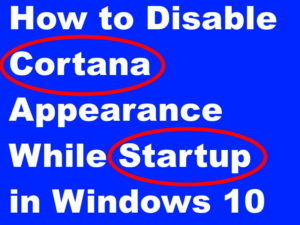 How to Disable Cortana Appearance While Startup in Windows 10